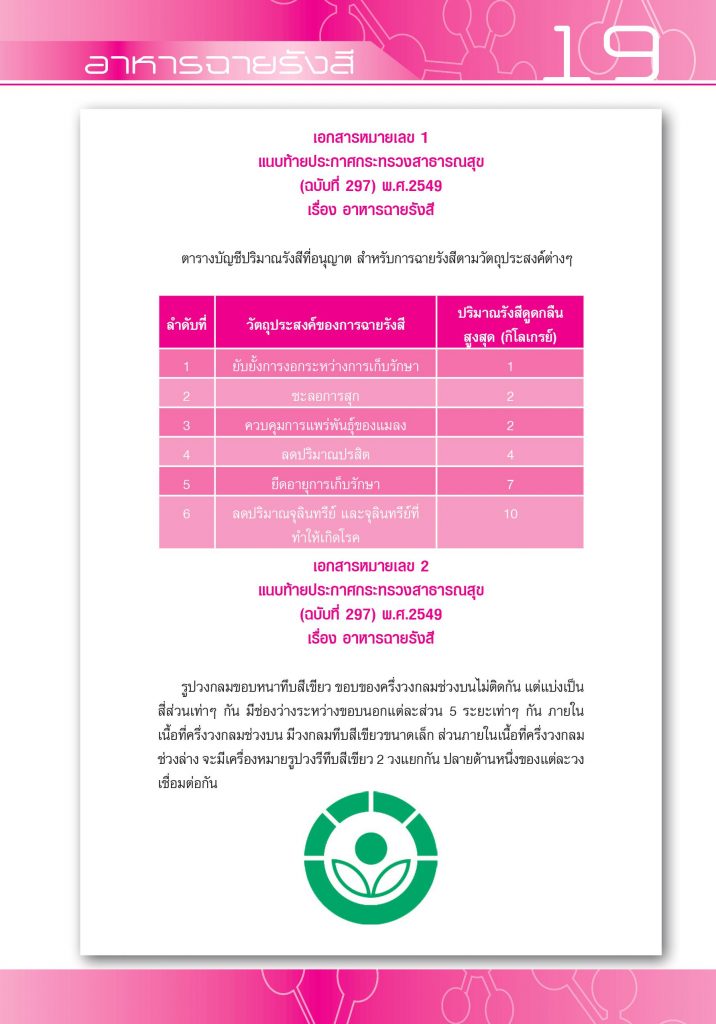 อาหารฉายรังสี 19

เอกสารหมายเลข 1
แนบท้ายประกาศกระทรวงสาธารณสุข
(ฉบับที่ 297) พ.ศ.2549
เรื่อง อาหารฉายรังสี

ตารางบัญชีปริมาณรังสีที่อนุญาต สำหรับการฉายรังสีตามวัตถุประสงค์ต่างๆ

| ลำดับที่ | วัตถุประสงค์ของการฉายรังสี | ปริมาณรังสีดูดกลืนสูงสุด (กิโลเกรย์) |
|---|---|---|
| 1 | ยับยั้งการงอกระหว่างการเก็บรักษา | 1 |
| 2 | ชะลอการสุก | 2 |
| 3 | ควบคุมการแพร่พันธุ์ของแมลง | 2 |
| 4 | ลดปริมาณปรสิต | 4 |
| 5 | ยืดอายุการเก็บรักษา | 7 |
| 6 | ลดปริมาณจุลินทรีย์ และจุลินทรีย์ที่ทำให้เกิดโรค | 10 |

เอกสารหมายเลข 2
แนบท้ายประกาศกระทรวงสาธารณสุข
(ฉบับที่ 297) พ.ศ.2549
เรื่อง อาหารฉายรังสี

รูปวงกลมขอบหนาทึบสีเขียว ขอบของครึ่งวงกลมช่วงบนไม่ติดกัน แต่แบ่งเป็นสี่ส่วนเท่าๆ กัน มีช่องว่างระหว่างขอบนอกแต่ละส่วน 5 ระยะเท่าๆ กัน ภายในเนื้อที่ครึ่งวงกลมช่วงบน มีวงกลมทึบสีเขียวขนาดเล็ก ส่วนภายในเนื้อที่ครึ่งวงกลมช่วงล่าง จะมีเครื่องหมายรูปวงรีทึบสีเขียว 2 วงแยกกัน ปลายด้านหนึ่งของแต่ละวงเชื่อมต่อกัน